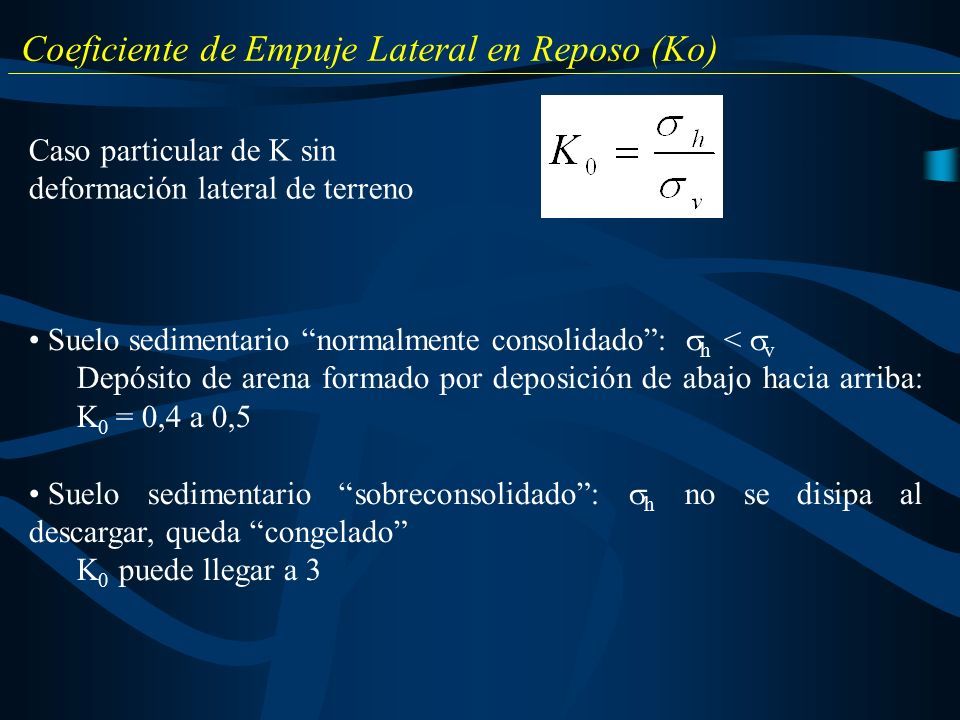 Coeficiente de Empuje Lateral en Reposo (Ko)

Caso particular de K sin deformación lateral de terreno

$K_0 = \frac{\sigma_h}{\sigma_v}$

• Suelo sedimentario “normalmente consolidado”: $\sigma_h < \sigma_v$
Depósito de arena formado por deposición de abajo hacia arriba: $K_0$ = 0,4 a 0,5

• Suelo sedimentario “sobreconsolidado”: $\sigma_h$ no se disipa al descargar, queda “congelado”
$K_0$ puede llegar a 3